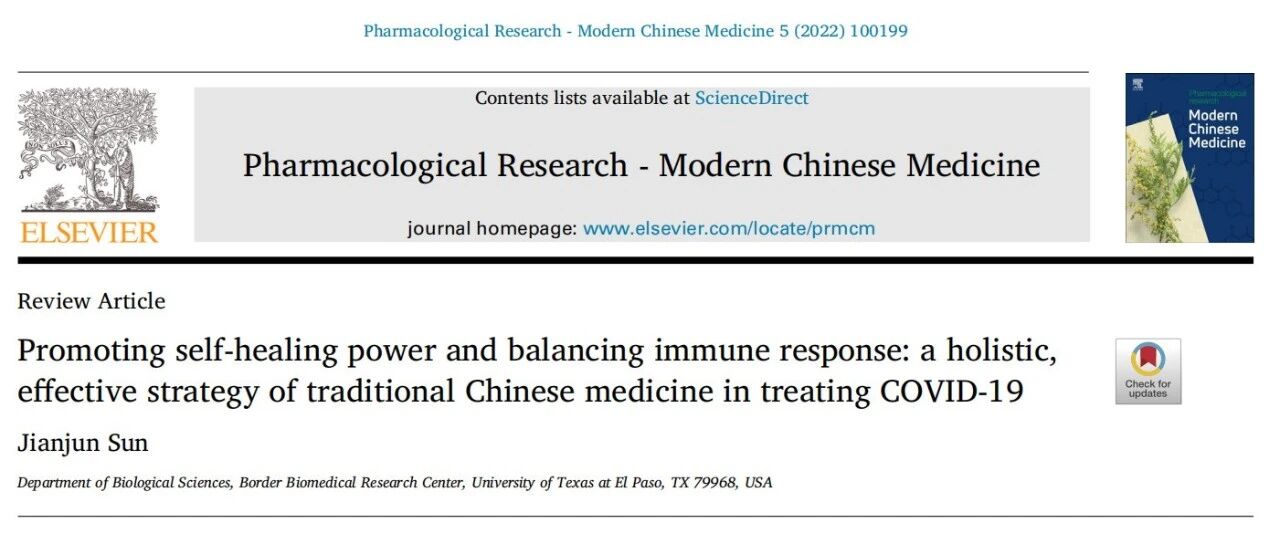 Pharmacological Research - Modern Chinese Medicine 5 (2022) 100199

ELSEVIER

Contents lists available at ScienceDirect

Pharmacological Research - Modern Chinese Medicine

journal homepage: www.elsevier.com/locate/prmcm

Pharmacological research
Modern Chinese Medicine

Review Article

Promoting self-healing power and balancing immune response: a holistic, effective strategy of traditional Chinese medicine in treating COVID-19

Check for updates

Jianjun Sun

Department of Biological Sciences, Border Biomedical Research Center, University of Texas at El Paso, TX 79968, USA